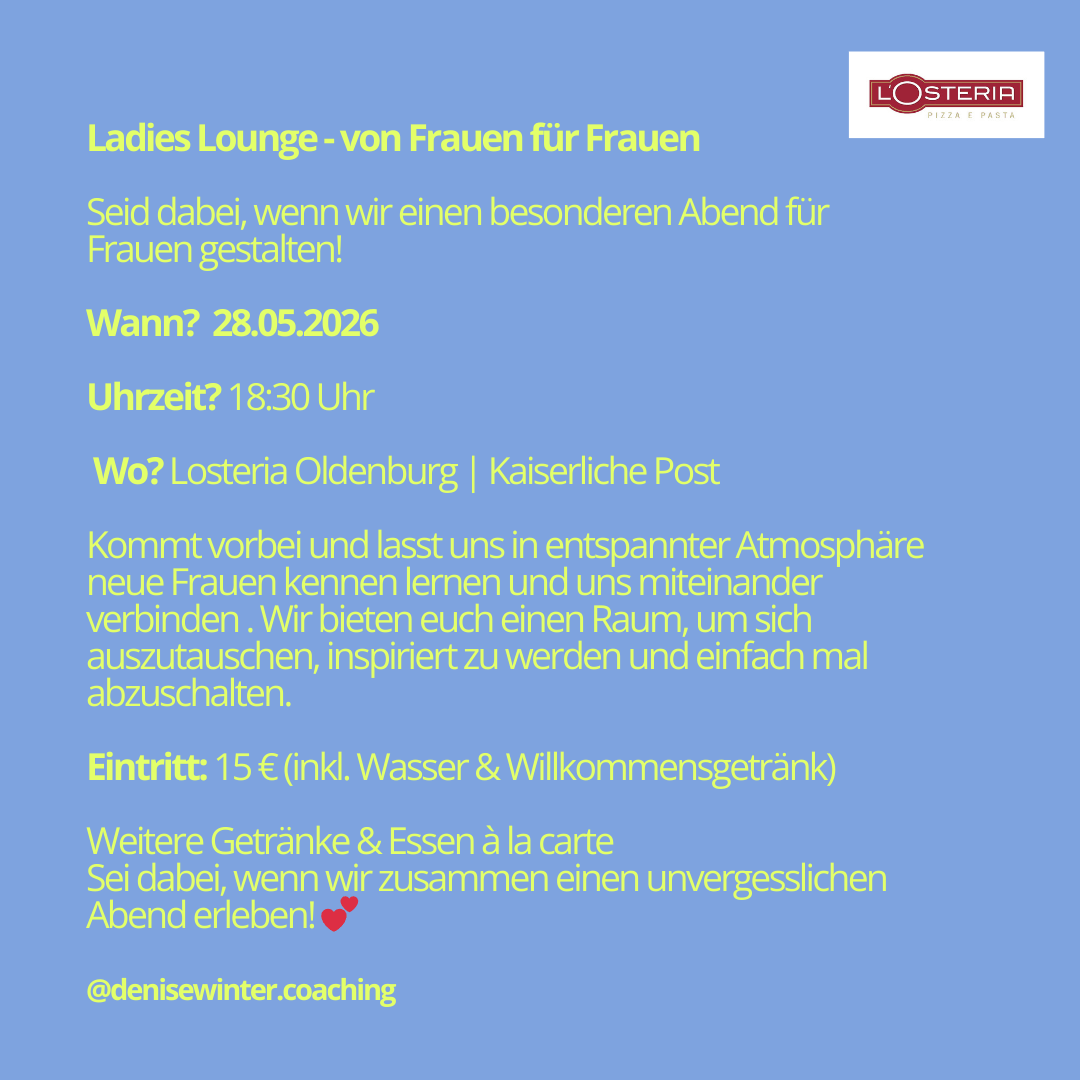 L'OSTERIA
PIZZA E PASTA

Ladies Lounge - von Frauen für Frauen

Seid dabei, wenn wir einen besonderen Abend für Frauen gestalten!

Wann? 28.05.2026

Uhrzeit? 18:30 Uhr

Wo? Losteria Oldenburg | Kaiserliche Post

Kommt vorbei und lasst uns in entspannter Atmosphäre neue Frauen kennen lernen und uns miteinander verbinden . Wir bieten euch einen Raum, um sich auszutauschen, inspiriert zu werden und einfach mal abzuschalten.

Eintritt: 15 € (inkl. Wasser & Willkommensgetränk)

Weitere Getränke & Essen à la carte
Sei dabei, wenn wir zusammen einen unvergesslichen Abend erleben! 💕

@denisewinter.coaching